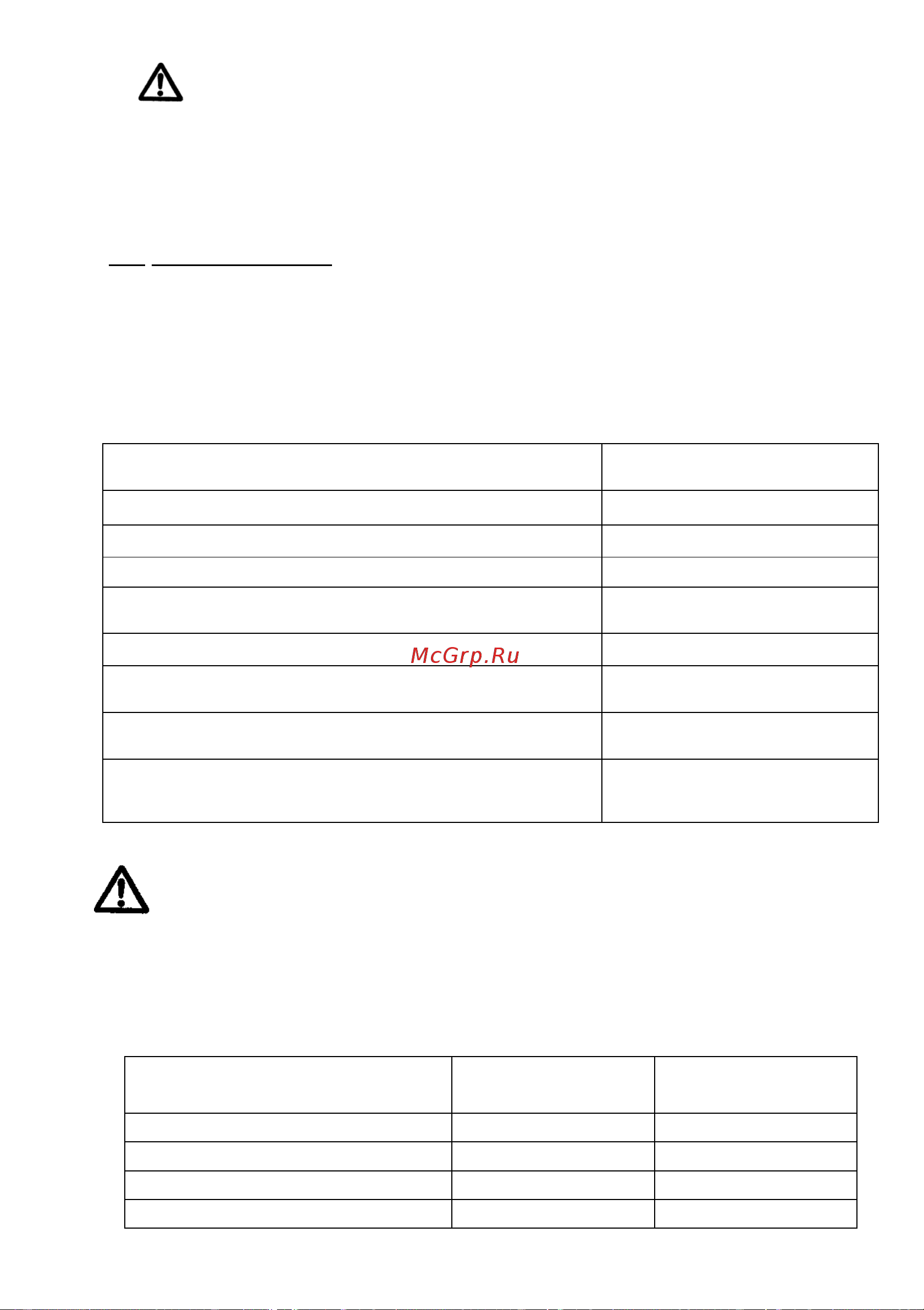 McGrp.Ru